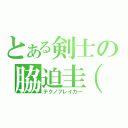 とある剣士の
脇迫圭（
テクノブレイカー